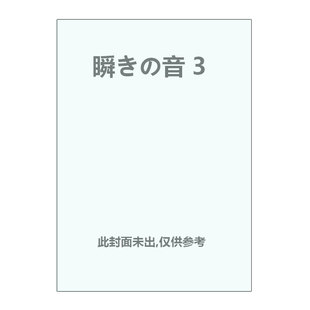 瞬きの音 3

此封面未出,仅供参考